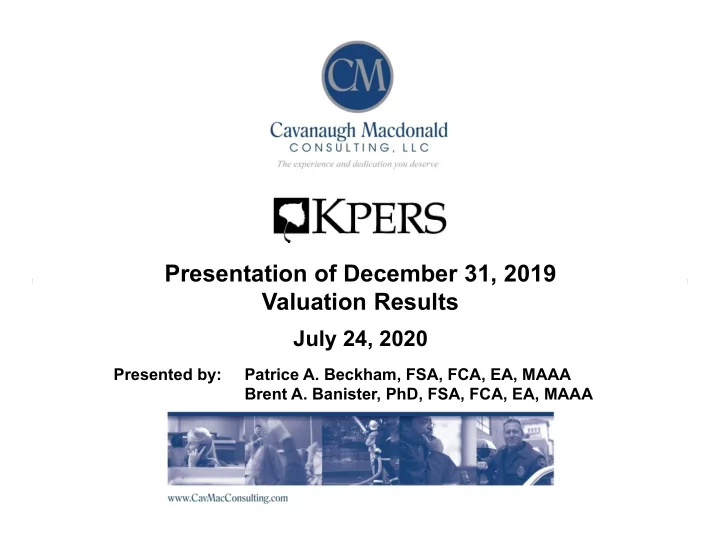 CM

Cavanaugh Macdonald
CONSULTING, LLC
The experience and dedication you deserve

KPERS

Presentation of December 31, 2019
Valuation Results

July 24, 2020

Presented by: Patrice A. Beckham, FSA, FCA, EA, MAAA
Brent A. Banister, PhD, FSA, FCA, EA, MAAA

www.CavMacConsulting.com